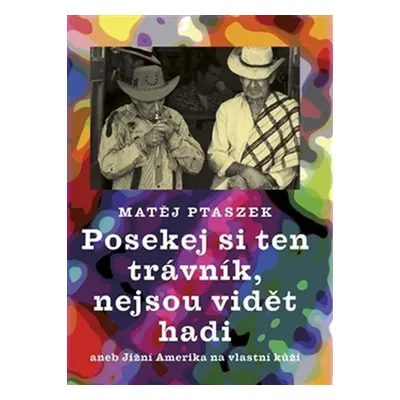 MATĚJ PTASZEK

Posekej si ten trávník, nejsou vidět hadi

aneb Jižní Amerika na vlastní kůži